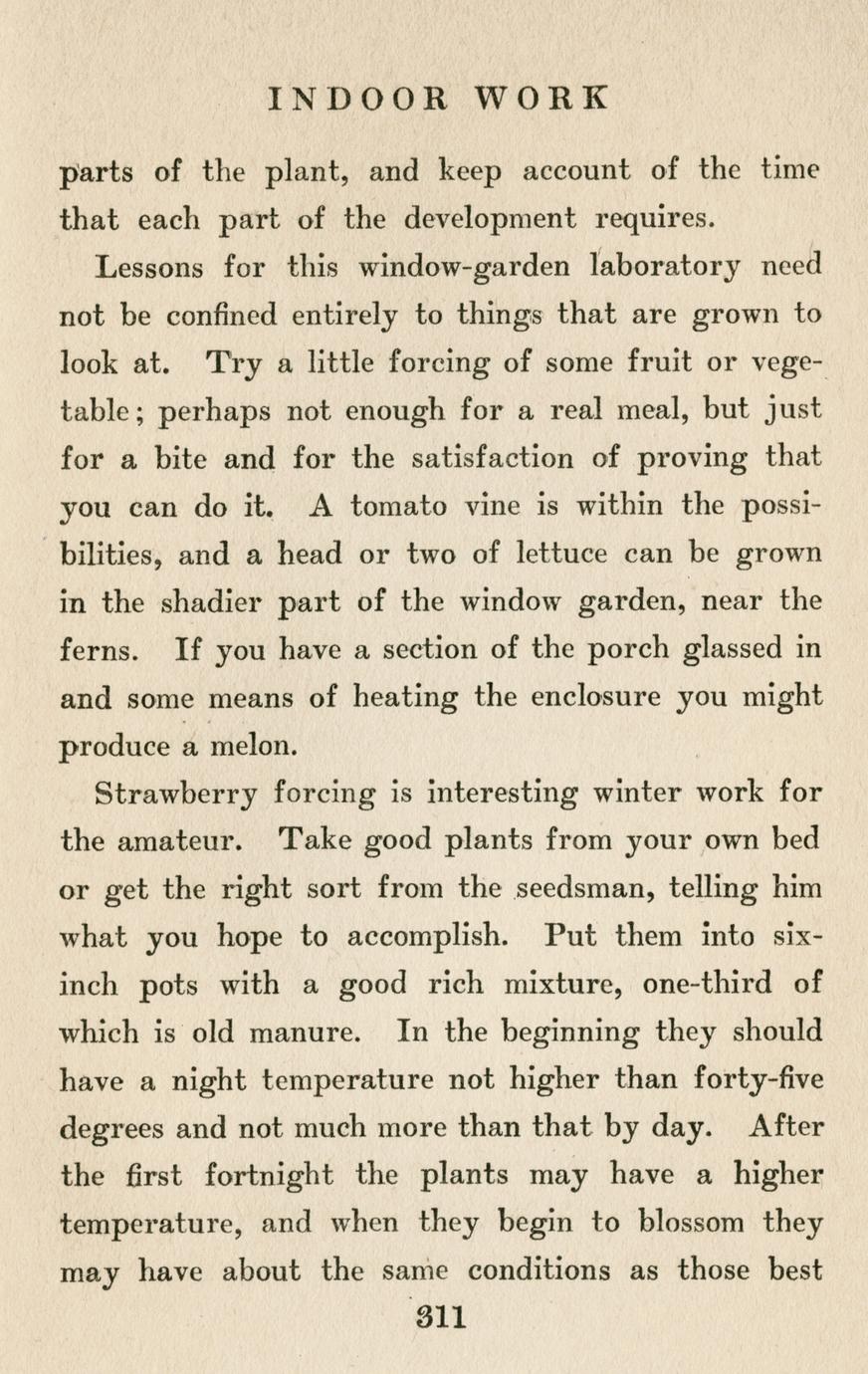 INDOOR WORK

parts of the plant, and keep account of the time that each part of the development requires.

Lessons for this window-garden laboratory need not be confined entirely to things that are grown to look at. Try a little forcing of some fruit or vegetable; perhaps not enough for a real meal, but just for a bite and for the satisfaction of proving that you can do it. A tomato vine is within the possibilities, and a head or two of lettuce can be grown in the shadier part of the window garden, near the ferns. If you have a section of the porch glassed in and some means of heating the enclosure you might produce a melon.

Strawberry forcing is interesting winter work for the amateur. Take good plants from your own bed or get the right sort from the seedsman, telling him what you hope to accomplish. Put them into six-inch pots with a good rich mixture, one-third of which is old manure. In the beginning they should have a night temperature not higher than forty-five degrees and not much more than that by day. After the first fortnight the plants may have a higher temperature, and when they begin to blossom they may have about the same conditions as those best

311